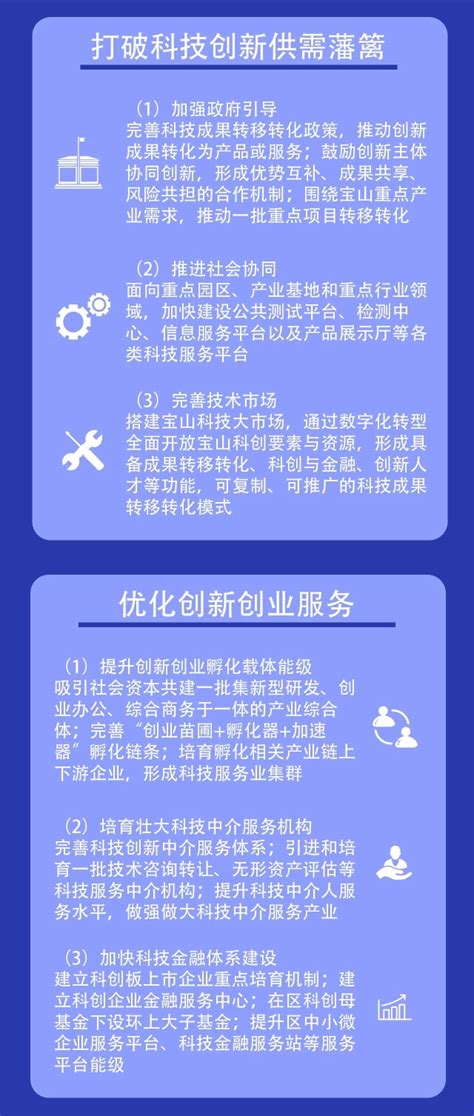 打破科技创新供需藩篱

（1）加强政府引导
完善科技成果转移转化政策，推动创新成果转化为产品或服务；鼓励创新主体协同创新，形成优势互补、成果共享、风险共担的合作机制；围绕宝山重点产业需求，推动一批重点项目转移转化

（2）推进社会协同
面向重点园区、产业基地和重点行业领域，加快建设公共测试平台、检测中心、信息服务平台以及产品展示厅等各类科技服务平台

（3）完善技术市场
搭建宝山科技大市场，通过数字化转型全面开放宝山科创要素与资源，形成具备成果转移转化、科创与金融、创新人才等功能，可复制、可推广的科技成果转移转化模式

优化创新创业服务

（1）提升创新创业孵化载体能级
吸引社会资本共建一批集新型研发、创业办公、综合商务于一体的产业综合体；完善“创业苗圃+孵化器+加速器”孵化链条；培育孵化相关产业链上下游企业，形成科技服务业集群

（2）培育壮大科技中介服务机构
完善科技创新中介服务体系；引进和培育一批技术咨询转让、无形资产评估等科技服务中介机构；提升科技中介人服务水平，做强做大科技中介服务产业

（3）加快科技金融体系建设
建立科创板上市企业重点培育机制；建立科创企业金融服务中心；在区科创母基金下设环上大子基金；提升区中小微企业服务平台、科技金融服务站等服务平台能级